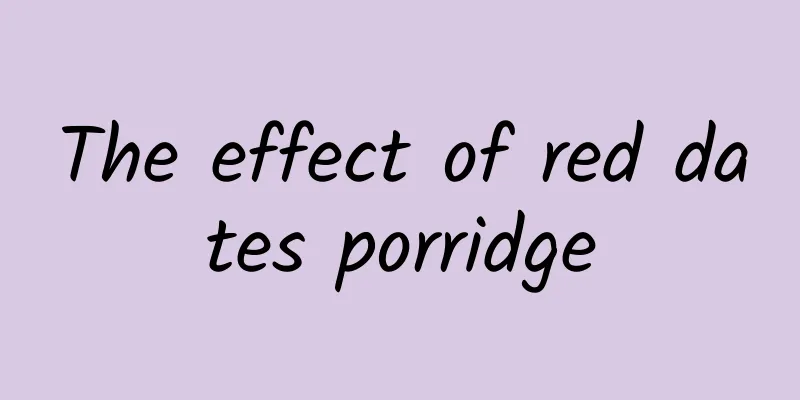 The effect of red dates porridge